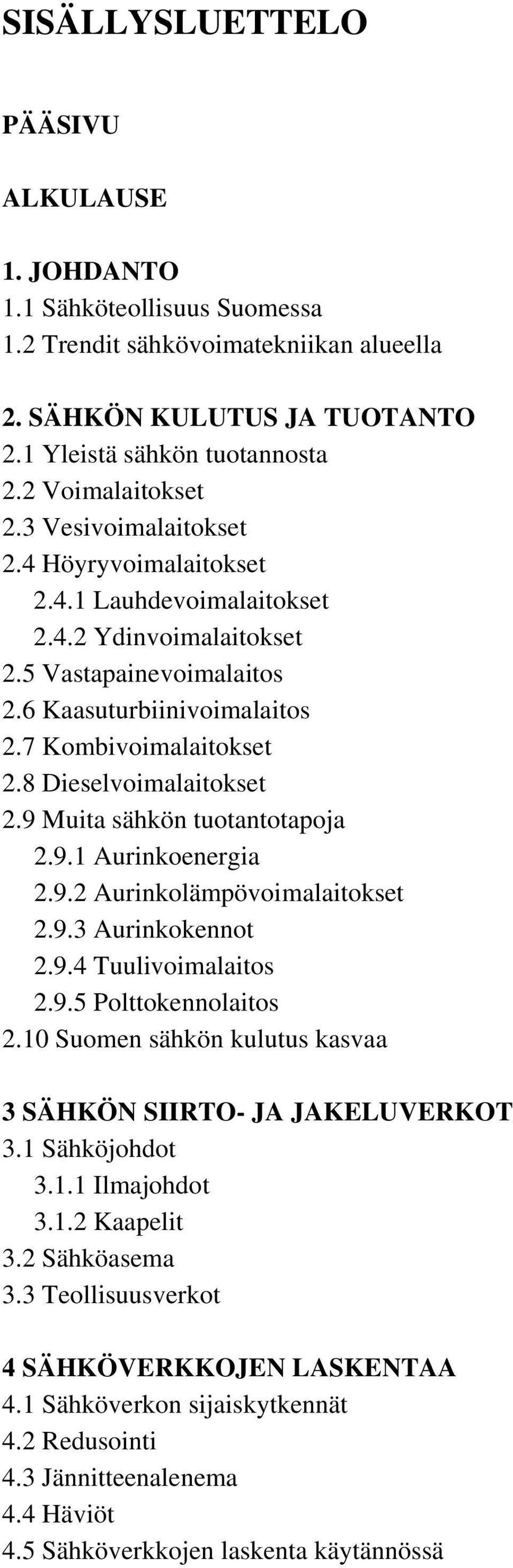 SISÄLLYSLUETTELO

PÄÄSIVU

ALKULAUSE

1. JOHDANTO
1.1 Sähköteollisuus Suomessa
1.2 Trendit sähkövoimatekniikan alueella

2. SÄHKÖN KULUTUS JA TUOTANTO
2.1 Yleistä sähkön tuotannosta
2.2 Voimalaitokset
2.3 Vesivoimalaitokset
2.4 Höyryvoimalaitokset
2.4.1 Lauhdevoimalaitokset
2.4.2 Ydinvoimalaitokset
2.5 Vastapainevoimalaitos
2.6 Kaasuturbiinivoimalaitos
2.7 Kombivoimalaitokset
2.8 Dieselvoimalaitokset
2.9 Muita sähkön tuotantotapoja
2.9.1 Aurinkoenergia
2.9.2 Aurinkolämpövoimalaitokset
2.9.3 Aurinkokennot
2.9.4 Tuulivoimalaitos
2.9.5 Polttokennolaitos
2.10 Suomen sähkön kulutus kasvaa

3 SÄHKÖN SIIRTO- JA JAKELUVERKOT
3.1 Sähköjohdot
3.1.1 Ilmajohdot
3.1.2 Kaapelit
3.2 Sähköasema
3.3 Teollisuusverkot

4 SÄHKÖVERKKOJEN LASKENTAA
4.1 Sähköverkon sijaiskytkennät
4.2 Redusointi
4.3 Jännitteenalenema
4.4 Häviöt
4.5 Sähköverkkojen laskenta käytännössä